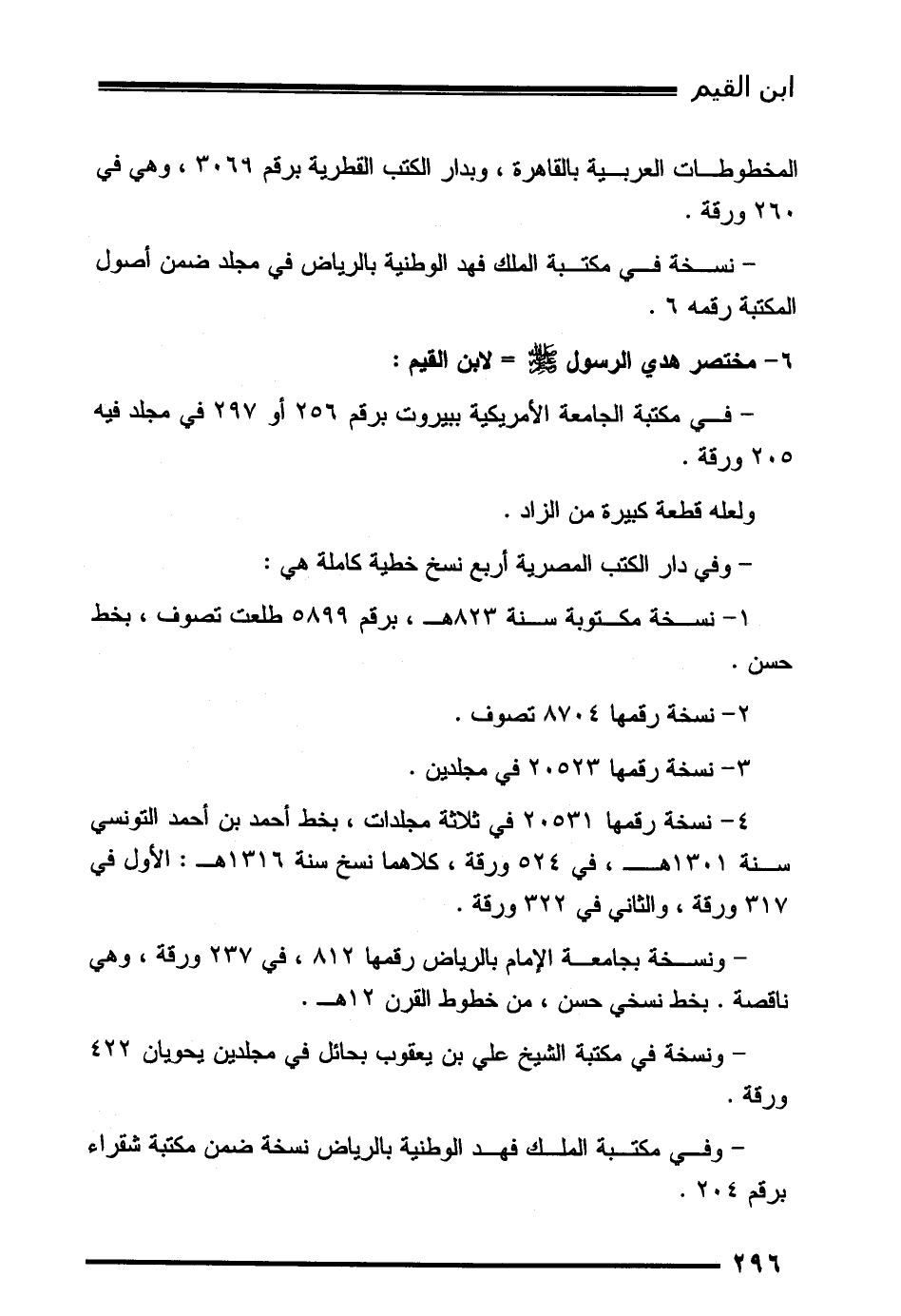 ابن القيم

المخطوطات العربية بالقاهرة ، وبدار الكتب القطرية برقم ٣٠٦٩ ، وهي في ٢٦٠ ورقة .

– نسخة في مكتبة الملك فهد الوطنية بالرياض في مجلد ضمن أصول المكتبة رقمه ٦ .

٦– مختصر هدي الرسول ﷺ = لابن القيم :

– في مكتبة الجامعة الأمريكية ببيروت برقم ٢٥٦ أو ٢٩٧ في مجلد فيه ٢٠٥ ورقة .

ولعله قطعة كبيرة من الزاد .

– وفي دار الكتب المصرية أربع نسخ خطية كاملة هي :

١– نسخة مكتوبة سنة ٨٢٣هـ ، برقم ٥٨٩٩ طلعت تصوف ، بخط حسن .

٢– نسخة رقمها ٨٧٠٤ تصوف .

٣– نسخة رقمها ٢٠٥٢٣ في مجلدين .

٤– نسخة رقمها ٢٠٥٣١ في ثلاثة مجلدات ، بخط أحمد بن أحمد التونسي سنة ١٣٠١هـ ، في ٥٢٤ ورقة ، كلاهما نسخ سنة ١٣١٦هـ : الأول في ٣١٧ ورقة ، والثاني في ٣٢٢ ورقة .

– ونسخة بجامعة الإمام بالرياض رقمها ٨١٢ ، في ٢٣٧ ورقة ، وهي ناقصة . بخط نسخي حسن ، من خطوط القرن ١٢هـ .

– ونسخة في مكتبة الشيخ علي بن يعقوب بحائل في مجلدين يحويان ٤٢٢ ورقة .

– وفي مكتبة الملك فهد الوطنية بالرياض نسخة ضمن مكتبة شقراء برقم ٢٠٤ .

٢٩٦